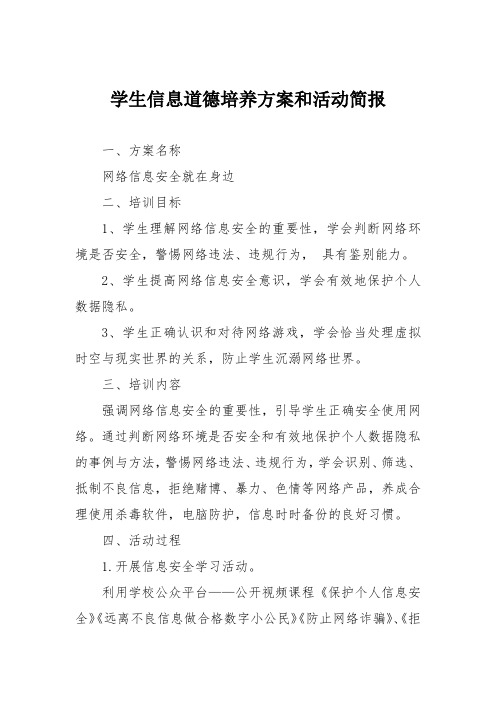 学生信息道德培养方案和活动简报

一、方案名称

网络信息安全就在身边

二、培训目标

1、学生理解网络信息安全的重要性，学会判断网络环境是否安全，警惕网络违法、违规行为， 具有鉴别能力。

2、学生提高网络信息安全意识，学会有效地保护个人数据隐私。

3、学生正确认识和对待网络游戏，学会恰当处理虚拟时空与现实世界的关系，防止学生沉溺网络世界。

三、培训内容

强调网络信息安全的重要性，引导学生正确安全使用网络。通过判断网络环境是否安全和有效地保护个人数据隐私的事例与方法，警惕网络违法、违规行为，学会识别、筛选、抵制不良信息，拒绝赌博、暴力、色情等网络产品，养成合理使用杀毒软件，电脑防护，信息时时备份的良好习惯。

四、活动过程

1.开展信息安全学习活动。

利用学校公众平台——公开视频课程《保护个人信息安全》《远离不良信息做合格数字小公民》《防止网络诈骗》、《拒